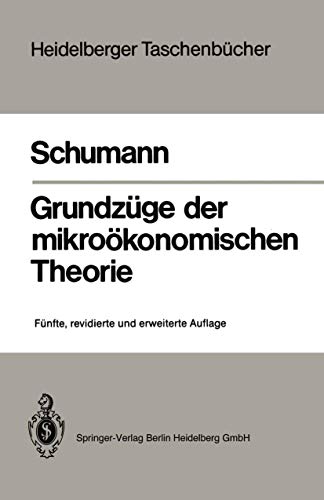 Heidelberger Taschenbücher

Schumann

Grundzüge der mikroökonomischen Theorie

Fünfte, revidierte und erweiterte Auflage

Springer-Verlag Berlin Heidelberg GmbH